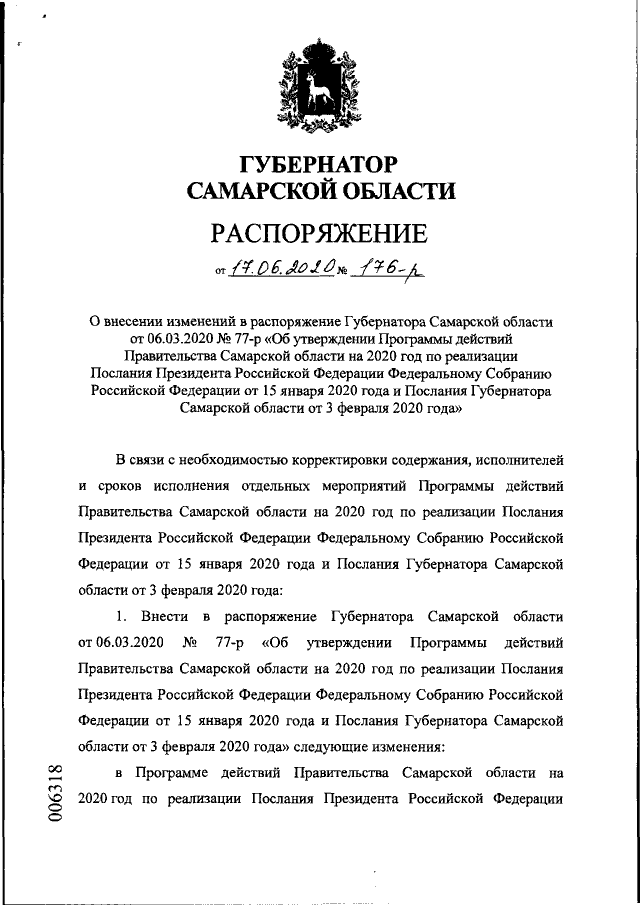 ГУБЕРНАТОР
САМАРСКОЙ ОБЛАСТИ

РАСПОРЯЖЕНИЕ

от 17.06.2020 № 176-р

О внесении изменений в распоряжение Губернатора Самарской области от 06.03.2020 № 77-р «Об утверждении Программы действий Правительства Самарской области на 2020 год по реализации Послания Президента Российской Федерации Федеральному Собранию Российской Федерации от 15 января 2020 года и Послания Губернатора Самарской области от 3 февраля 2020 года»

В связи с необходимостью корректировки содержания, исполнителей и сроков исполнения отдельных мероприятий Программы действий Правительства Самарской области на 2020 год по реализации Послания Президента Российской Федерации Федеральному Собранию Российской Федерации от 15 января 2020 года и Послания Губернатора Самарской области от 3 февраля 2020 года:

1. Внести в распоряжение Губернатора Самарской области от 06.03.2020 № 77-р «Об утверждении Программы действий Правительства Самарской области на 2020 год по реализации Послания Президента Российской Федерации Федеральному Собранию Российской Федерации от 15 января 2020 года и Послания Губернатора Самарской области от 3 февраля 2020 года» следующие изменения:

в Программе действий Правительства Самарской области на 2020 год по реализации Послания Президента Российской Федерации

006318